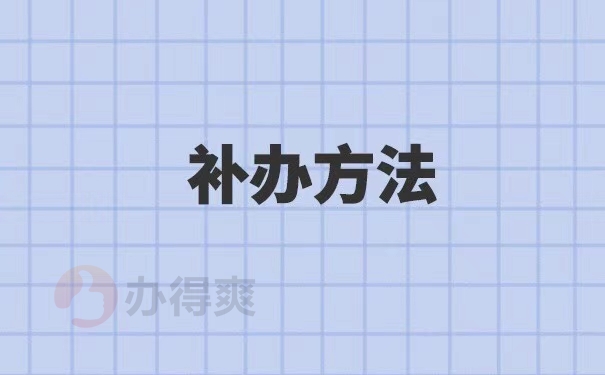 补办方法

办得爽